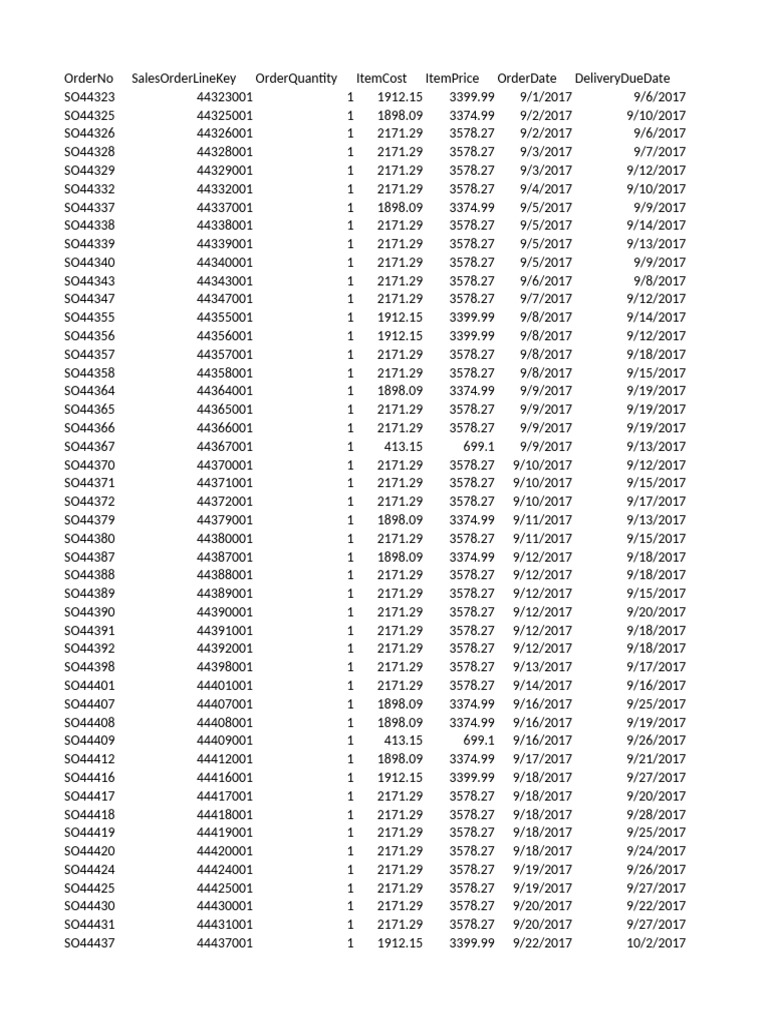 | OrderNo | SalesOrderLineKey | OrderQuantity | ItemCost | ItemPrice | OrderDate | DeliveryDueDate |
|---|---|---|---|---|---|---|
| SO44323 | 44323001 | 1 | 1912.15 | 3399.99 | 9/1/2017 | 9/6/2017 |
| SO44325 | 44325001 | 1 | 1898.09 | 3374.99 | 9/2/2017 | 9/10/2017 |
| SO44326 | 44326001 | 1 | 2171.29 | 3578.27 | 9/2/2017 | 9/6/2017 |
| SO44328 | 44328001 | 1 | 2171.29 | 3578.27 | 9/3/2017 | 9/7/2017 |
| SO44329 | 44329001 | 1 | 2171.29 | 3578.27 | 9/3/2017 | 9/12/2017 |
| SO44332 | 44332001 | 1 | 2171.29 | 3578.27 | 9/4/2017 | 9/10/2017 |
| SO44337 | 44337001 | 1 | 1898.09 | 3374.99 | 9/5/2017 | 9/9/2017 |
| SO44338 | 44338001 | 1 | 2171.29 | 3578.27 | 9/5/2017 | 9/14/2017 |
| SO44339 | 44339001 | 1 | 2171.29 | 3578.27 | 9/5/2017 | 9/13/2017 |
| SO44340 | 44340001 | 1 | 2171.29 | 3578.27 | 9/5/2017 | 9/9/2017 |
| SO44343 | 44343001 | 1 | 2171.29 | 3578.27 | 9/6/2017 | 9/8/2017 |
| SO44347 | 44347001 | 1 | 2171.29 | 3578.27 | 9/7/2017 | 9/12/2017 |
| SO44355 | 44355001 | 1 | 1912.15 | 3399.99 | 9/8/2017 | 9/14/2017 |
| SO44356 | 44356001 | 1 | 1912.15 | 3399.99 | 9/8/2017 | 9/12/2017 |
| SO44357 | 44357001 | 1 | 2171.29 | 3578.27 | 9/8/2017 | 9/18/2017 |
| SO44358 | 44358001 | 1 | 2171.29 | 3578.27 | 9/8/2017 | 9/15/2017 |
| SO44364 | 44364001 | 1 | 1898.09 | 3374.99 | 9/9/2017 | 9/19/2017 |
| SO44365 | 44365001 | 1 | 2171.29 | 3578.27 | 9/9/2017 | 9/19/2017 |
| SO44366 | 44366001 | 1 | 2171.29 | 3578.27 | 9/9/2017 | 9/19/2017 |
| SO44367 | 44367001 | 1 | 413.15 | 699.1 | 9/9/2017 | 9/13/2017 |
| SO44370 | 44370001 | 1 | 2171.29 | 3578.27 | 9/10/2017 | 9/12/2017 |
| SO44371 | 44371001 | 1 | 2171.29 | 3578.27 | 9/10/2017 | 9/15/2017 |
| SO44372 | 44372001 | 1 | 2171.29 | 3578.27 | 9/10/2017 | 9/17/2017 |
| SO44379 | 44379001 | 1 | 1898.09 | 3374.99 | 9/11/2017 | 9/13/2017 |
| SO44380 | 44380001 | 1 | 2171.29 | 3578.27 | 9/11/2017 | 9/15/2017 |
| SO44387 | 44387001 | 1 | 1898.09 | 3374.99 | 9/12/2017 | 9/18/2017 |
| SO44388 | 44388001 | 1 | 2171.29 | 3578.27 | 9/12/2017 | 9/18/2017 |
| SO44389 | 44389001 | 1 | 2171.29 | 3578.27 | 9/12/2017 | 9/15/2017 |
| SO44390 | 44390001 | 1 | 2171.29 | 3578.27 | 9/12/2017 | 9/20/2017 |
| SO44391 | 44391001 | 1 | 2171.29 | 3578.27 | 9/12/2017 | 9/18/2017 |
| SO44392 | 44392001 | 1 | 2171.29 | 3578.27 | 9/12/2017 | 9/18/2017 |
| SO44398 | 44398001 | 1 | 2171.29 | 3578.27 | 9/13/2017 | 9/17/2017 |
| SO44401 | 44401001 | 1 | 2171.29 | 3578.27 | 9/14/2017 | 9/16/2017 |
| SO44407 | 44407001 | 1 | 1898.09 | 3374.99 | 9/16/2017 | 9/25/2017 |
| SO44408 | 44408001 | 1 | 1898.09 | 3374.99 | 9/16/2017 | 9/19/2017 |
| SO44409 | 44409001 | 1 | 413.15 | 699.1 | 9/16/2017 | 9/26/2017 |
| SO44412 | 44412001 | 1 | 1898.09 | 3374.99 | 9/17/2017 | 9/21/2017 |
| SO44416 | 44416001 | 1 | 1912.15 | 3399.99 | 9/18/2017 | 9/27/2017 |
| SO44417 | 44417001 | 1 | 2171.29 | 3578.27 | 9/18/2017 | 9/20/2017 |
| SO44418 | 44418001 | 1 | 2171.29 | 3578.27 | 9/18/2017 | 9/28/2017 |
| SO44419 | 44419001 | 1 | 2171.29 | 3578.27 | 9/18/2017 | 9/25/2017 |
| SO44420 | 44420001 | 1 | 2171.29 | 3578.27 | 9/18/2017 | 9/24/2017 |
| SO44424 | 44424001 | 1 | 2171.29 | 3578.27 | 9/19/2017 | 9/26/2017 |
| SO44425 | 44425001 | 1 | 2171.29 | 3578.27 | 9/19/2017 | 9/27/2017 |
| SO44430 | 44430001 | 1 | 2171.29 | 3578.27 | 9/20/2017 | 9/22/2017 |
| SO44431 | 44431001 | 1 | 2171.29 | 3578.27 | 9/20/2017 | 9/27/2017 |
| SO44437 | 44437001 | 1 | 1912.15 | 3399.99 | 9/22/2017 | 10/2/2017 |